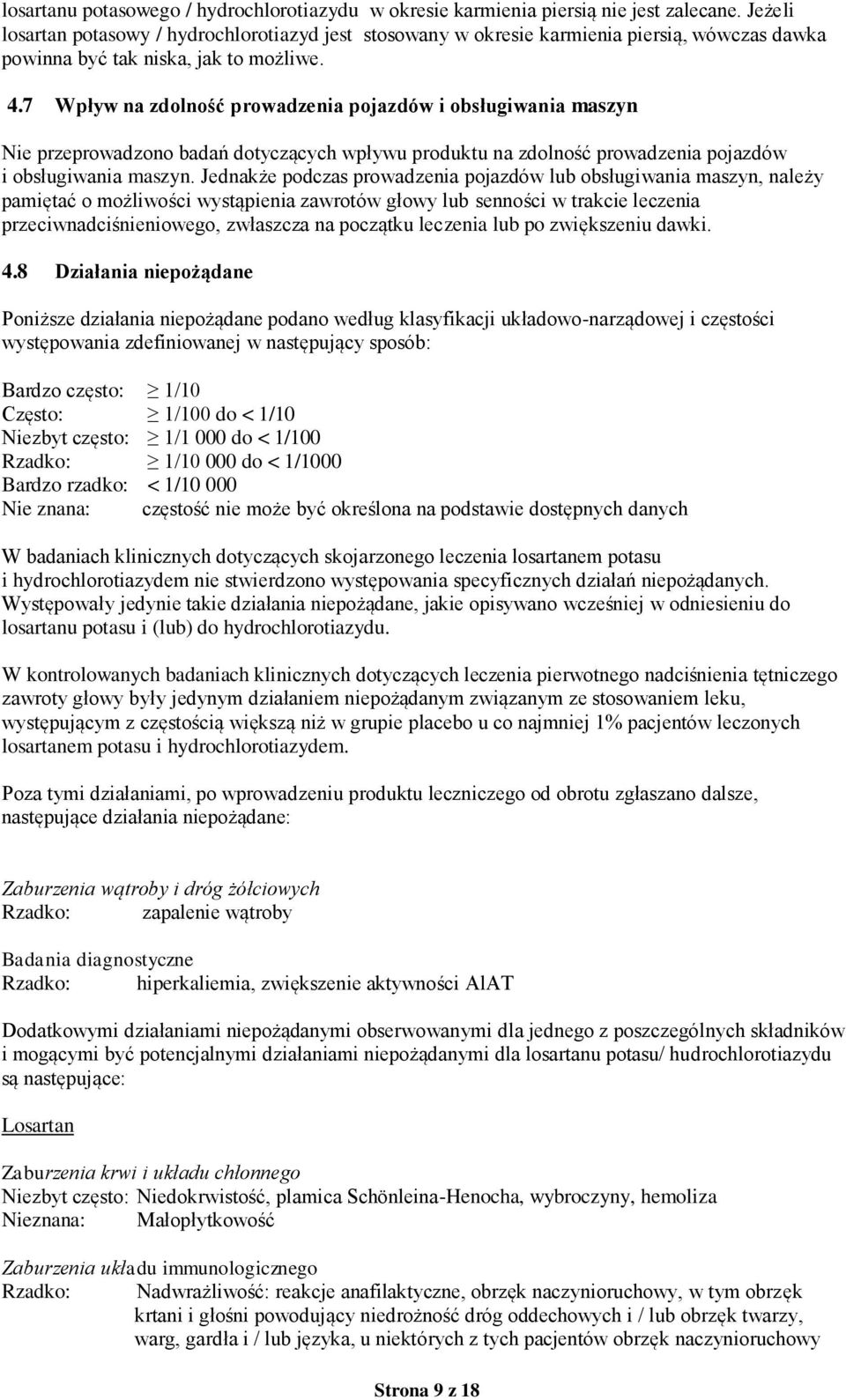 losartanu potasowego / hydrochlorotiazydu w okresie karmienia piersią nie jest zalecane. Jeżeli losartan potasowy / hydrochlorotiazyd jest stosowany w okresie karmienia piersią, wówczas dawka powinna być tak niska, jak to możliwe.

4.7 Wpływ na zdolność prowadzenia pojazdów i obsługiwania maszyn

Nie przeprowadzono badań dotyczących wpływu produktu na zdolność prowadzenia pojazdów i obsługiwania maszyn. Jednakże podczas prowadzenia pojazdów lub obsługiwania maszyn, należy pamiętać o możliwości wystąpienia zawrotów głowy lub senności w trakcie leczenia przeciwnadciśnieniowego, zwłaszcza na początku leczenia lub po zwiększeniu dawki.

4.8 Działania niepożądane

Poniższe działania niepożądane podano według klasyfikacji układowo-narządowej i częstości występowania zdefiniowanej w następujący sposób:

Bardzo często: $\geq$ 1/10
Często: $\geq$ 1/100 do < 1/10
Niezbyt często: $\geq$ 1/1 000 do < 1/100
Rzadko: $\geq$ 1/10 000 do < 1/1000
Bardzo rzadko: < 1/10 000
Nie znana: częstość nie może być określona na podstawie dostępnych danych

W badaniach klinicznych dotyczących skojarzonego leczenia losartanem potasu i hydrochlorotiazydem nie stwierdzono występowania specyficznych działań niepożądanych. Występowały jedynie takie działania niepożądane, jakie opisywano wcześniej w odniesieniu do losartanu potasu i (lub) do hydrochlorotiazydu.

W kontrolowanych badaniach klinicznych dotyczących leczenia pierwotnego nadciśnienia tętniczego zawroty głowy były jedynym działaniem niepożądanym związanym ze stosowaniem leku, występującym z częstością większą niż w grupie placebo u co najmniej 1% pacjentów leczonych losartanem potasu i hydrochlorotiazydem.

Poza tymi działaniami, po wprowadzeniu produktu leczniczego od obrotu zgłaszano dalsze, następujące działania niepożądane:

Zaburzenia wątroby i dróg żółciowych
Rzadko: zapalenie wątroby

Badania diagnostyczne
Rzadko: hiperkaliemia, zwiększenie aktywności AlAT

Dodatkowymi działaniami niepożądanymi obserwowanymi dla jednego z poszczególnych składników i mogącymi być potencjalnymi działaniami niepożądanymi dla losartanu potasu/ hudrochlorotiazydu są następujące:

Losartan

Zaburzenia krwi i układu chłonnego
Niezbyt często: Niedokrwistość, plamica Schönleina-Henocha, wybroczyny, hemoliza
Nieznana: Małopłytkowość

Zaburzenia układu immunologicznego
Rzadko: Nadwrażliwość: reakcje anafilaktyczne, obrzęk naczynioruchowy, w tym obrzęk krtani i głośni powodujący niedrożność dróg oddechowych i / lub obrzęk twarzy, warg, gardła i / lub języka, u niektórych z tych pacjentów obrzęk naczynioruchowy

Strona 9 z 18